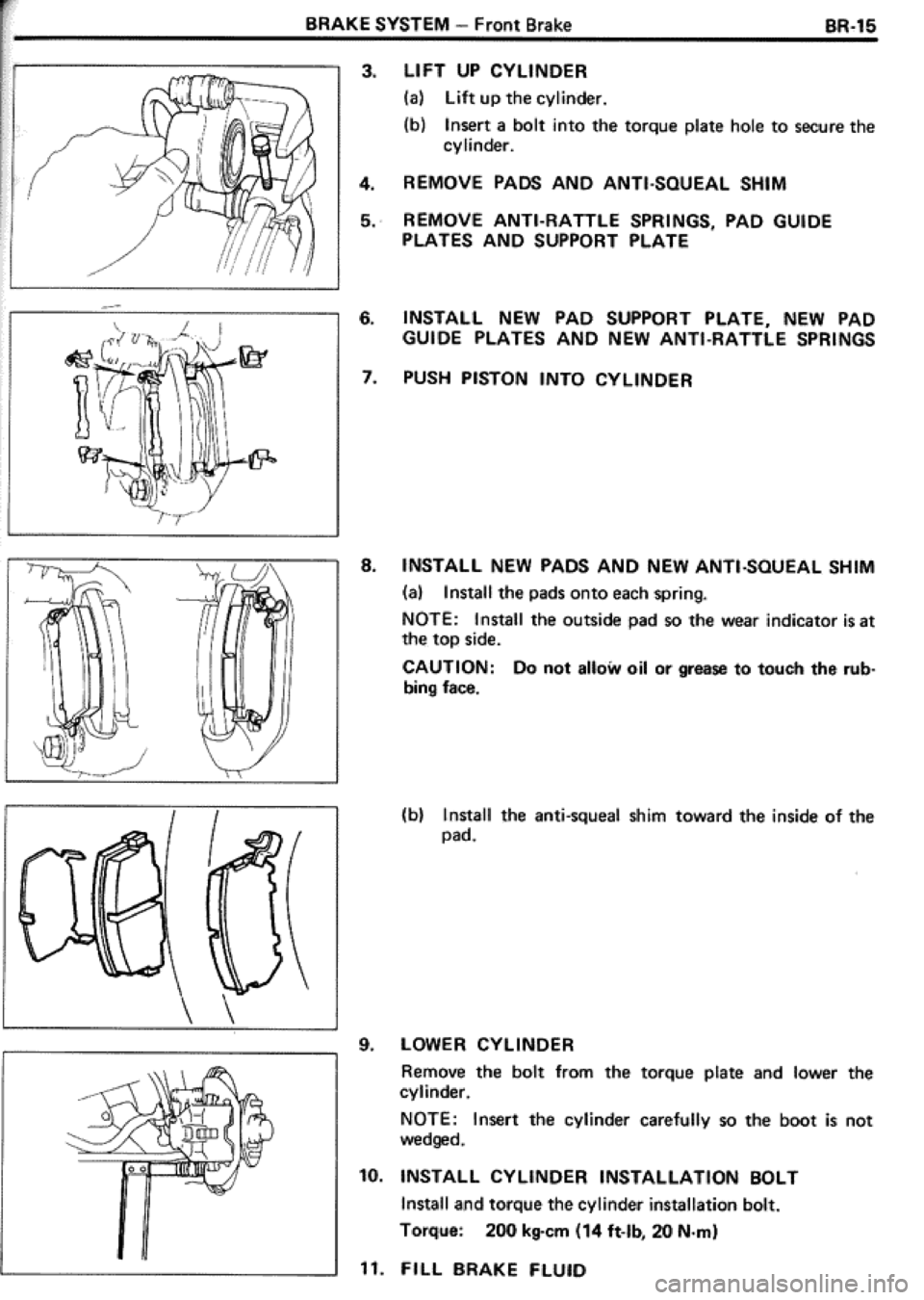 BRAKE SYSTEM – Front Brake BR-15

3. LIFT UP CYLINDER

(a) Lift up the cylinder.

(b) Insert a bolt into the torque plate hole to secure the cylinder.

4. REMOVE PADS AND ANTI-SQUEAL SHIM

5. REMOVE ANTI-RATTLE SPRINGS, PAD GUIDE PLATES AND SUPPORT PLATE

6. INSTALL NEW PAD SUPPORT PLATE, NEW PAD GUIDE PLATES AND NEW ANTI-RATTLE SPRINGS

7. PUSH PISTON INTO CYLINDER

8. INSTALL NEW PADS AND NEW ANTI-SQUEAL SHIM

(a) Install the pads onto each spring.

NOTE: Install the outside pad so the wear indicator is at the top side.

CAUTION: Do not allow oil or grease to touch the rubbing face.

(b) Install the anti-squeal shim toward the inside of the pad.

9. LOWER CYLINDER

Remove the bolt from the torque plate and lower the cylinder.

NOTE: Insert the cylinder carefully so the boot is not wedged.

10. INSTALL CYLINDER INSTALLATION BOLT

Install and torque the cylinder installation bolt.

Torque: 200 kg-cm (14 ft-lb, 20 N·m)

11. FILL BRAKE FLUID

carmanualsonline.info